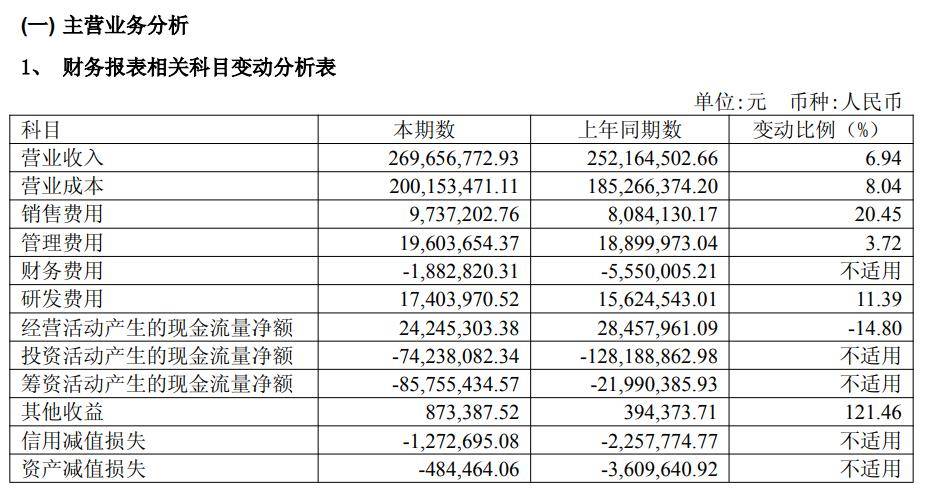 (一) 主营业务分析

1、 财务报表相关科目变动分析表

单位:元 币种:人民币

| 科目 | 本期数 | 上年同期数 | 变动比例（%） |
|---|---|---|---|
| 营业收入 | 269,656,772.93 | 252,164,502.66 | 6.94 |
| 营业成本 | 200,153,471.11 | 185,266,374.20 | 8.04 |
| 销售费用 | 9,737,202.76 | 8,084,130.17 | 20.45 |
| 管理费用 | 19,603,654.37 | 18,899,973.04 | 3.72 |
| 财务费用 | -1,882,820.31 | -5,550,005.21 | 不适用 |
| 研发费用 | 17,403,970.52 | 15,624,543.01 | 11.39 |
| 经营活动产生的现金流量净额 | 24,245,303.38 | 28,457,961.09 | -14.80 |
| 投资活动产生的现金流量净额 | -74,238,082.34 | -128,188,862.98 | 不适用 |
| 筹资活动产生的现金流量净额 | -85,755,434.57 | -21,990,385.93 | 不适用 |
| 其他收益 | 873,387.52 | 394,373.71 | 121.46 |
| 信用减值损失 | -1,272,695.08 | -2,257,774.77 | 不适用 |
| 资产减值损失 | -484,464.06 | -3,609,640.92 | 不适用 |